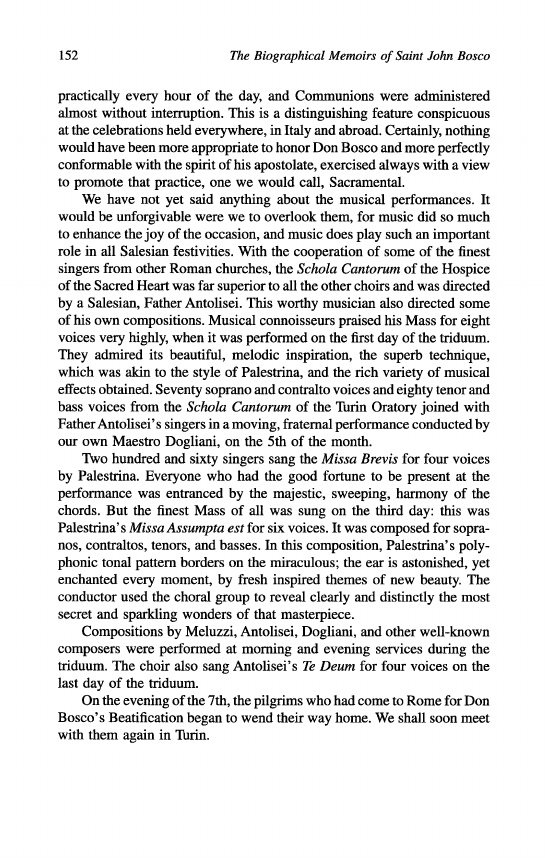 152 The Biographical Memoirs of Saint John Bosco

practically every hour of the day, and Communions were administered almost without interruption. This is a distinguishing feature conspicuous at the celebrations held everywhere, in Italy and abroad. Certainly, nothing would have been more appropriate to honor Don Bosco and more perfectly conformable with the spirit of his apostolate, exercised always with a view to promote that practice, one we would call, Sacramental.

We have not yet said anything about the musical performances. It would be unforgivable were we to overlook them, for music did so much to enhance the joy of the occasion, and music does play such an important role in all Salesian festivities. With the cooperation of some of the finest singers from other Roman churches, the Schola Cantorum of the Hospice of the Sacred Heart was far superior to all the other choirs and was directed by a Salesian, Father Antolisei. This worthy musician also directed some of his own compositions. Musical connoisseurs praised his Mass for eight voices very highly, when it was performed on the first day of the triduum. They admired its beautiful, melodic inspiration, the superb technique, which was akin to the style of Palestrina, and the rich variety of musical effects obtained. Seventy soprano and contralto voices and eighty tenor and bass voices from the Schola Cantorum of the Turin Oratory joined with Father Antolisei's singers in a moving, fraternal performance conducted by our own Maestro Dogliani, on the 5th of the month.

Two hundred and sixty singers sang the Missa Brevis for four voices by Palestrina. Everyone who had the good fortune to be present at the performance was entranced by the majestic, sweeping, harmony of the chords. But the finest Mass of all was sung on the third day: this was Palestrina's Missa Assumpta est for six voices. It was composed for sopranos, contraltos, tenors, and basses. In this composition, Palestrina's polyphonic tonal pattern borders on the miraculous; the ear is astonished, yet enchanted every moment, by fresh inspired themes of new beauty. The conductor used the choral group to reveal clearly and distinctly the most secret and sparkling wonders of that masterpiece.

Compositions by Meluzzi, Antolisei, Dogliani, and other well-known composers were performed at morning and evening services during the triduum. The choir also sang Antolisei's Te Deum for four voices on the last day of the triduum.

On the evening of the 7th, the pilgrims who had come to Rome for Don Bosco's Beatification began to wend their way home. We shall soon meet with them again in Turin.